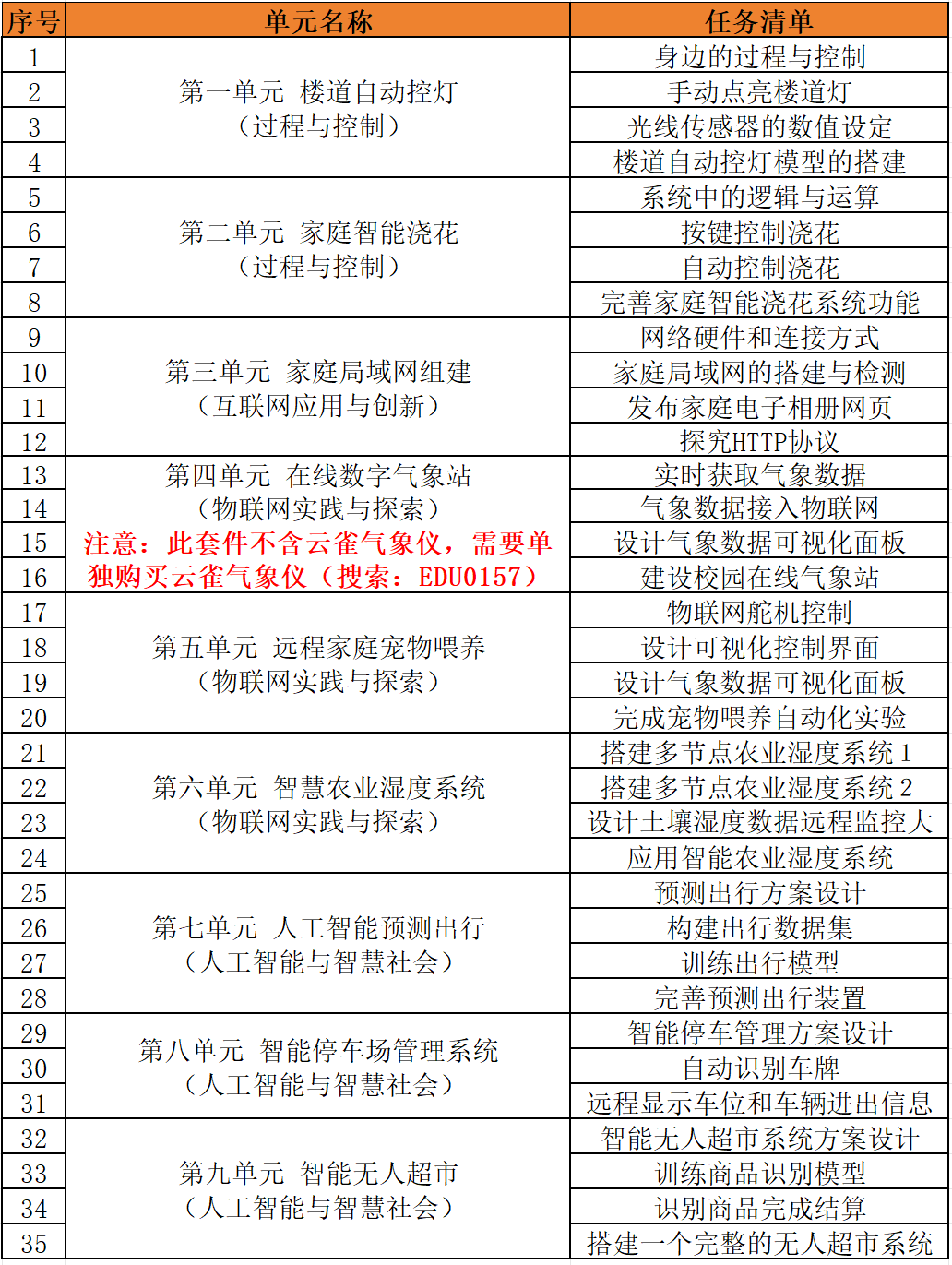 | 序号 | 单元名称 | 任务清单 |
|---|---|---|
| 1 | 第一单元 楼道自动控灯（过程与控制） | 身边的过程与控制 |
| 2 | | 手动点亮楼道灯 |
| 3 | | 光线传感器的数值设定 |
| 4 | | 楼道自动控灯模型的搭建 |
| 5 | 第二单元 家庭智能浇花（过程与控制） | 系统中的逻辑与运算 |
| 6 | | 按键控制浇花 |
| 7 | | 自动控制浇花 |
| 8 | | 完善家庭智能浇花系统功能 |
| 9 | 第三单元 家庭局域网组建（互联网应用与创新） | 网络硬件和连接方式 |
| 10 | | 家庭局域网的搭建与检测 |
| 11 | | 发布家庭电子相册网页 |
| 12 | | 探究HTTP协议 |
| 13 | 第四单元 在线数字气象站（物联网实践与探索）注意：此套件不含云雀气象仪，需要单独购买云雀气象仪（搜索：EDU0157） | 实时获取气象数据 |
| 14 | | 气象数据接入物联网 |
| 15 | | 设计气象数据可视化面板 |
| 16 | | 建设校园在线气象站 |
| 17 | 第五单元 远程家庭宠物喂养（物联网实践与探索） | 物联网舵机控制 |
| 18 | | 设计可视化控制界面 |
| 19 | | 设计气象数据可视化面板 |
| 20 | | 完成宠物喂养自动化实验 |
| 21 | 第六单元 智慧农业湿度系统（物联网实践与探索） | 搭建多节点农业湿度系统 1 |
| 22 | | 搭建多节点农业湿度系统 2 |
| 23 | | 设计土壤湿度数据远程监控大 |
| 24 | | 应用智能农业湿度系统 |
| 25 | 第七单元 人工智能预测出行（人工智能与智慧社会） | 预测出行方案设计 |
| 26 | | 构建出行数据集 |
| 27 | | 训练出行模型 |
| 28 | | 完善预测出行装置 |
| 29 | 第八单元 智能停车场管理系统（人工智能与智慧社会） | 智能停车管理方案设计 |
| 30 | | 自动识别车牌 |
| 31 | | 远程显示车位和车辆进出信息 |
| 32 | 第九单元 智能无人超市（人工智能与智慧社会） | 智能无人超市系统方案设计 |
| 33 | | 训练商品识别模型 |
| 34 | | 识别商品完成结算 |
| 35 | | 搭建一个完整的无人超市系统 |